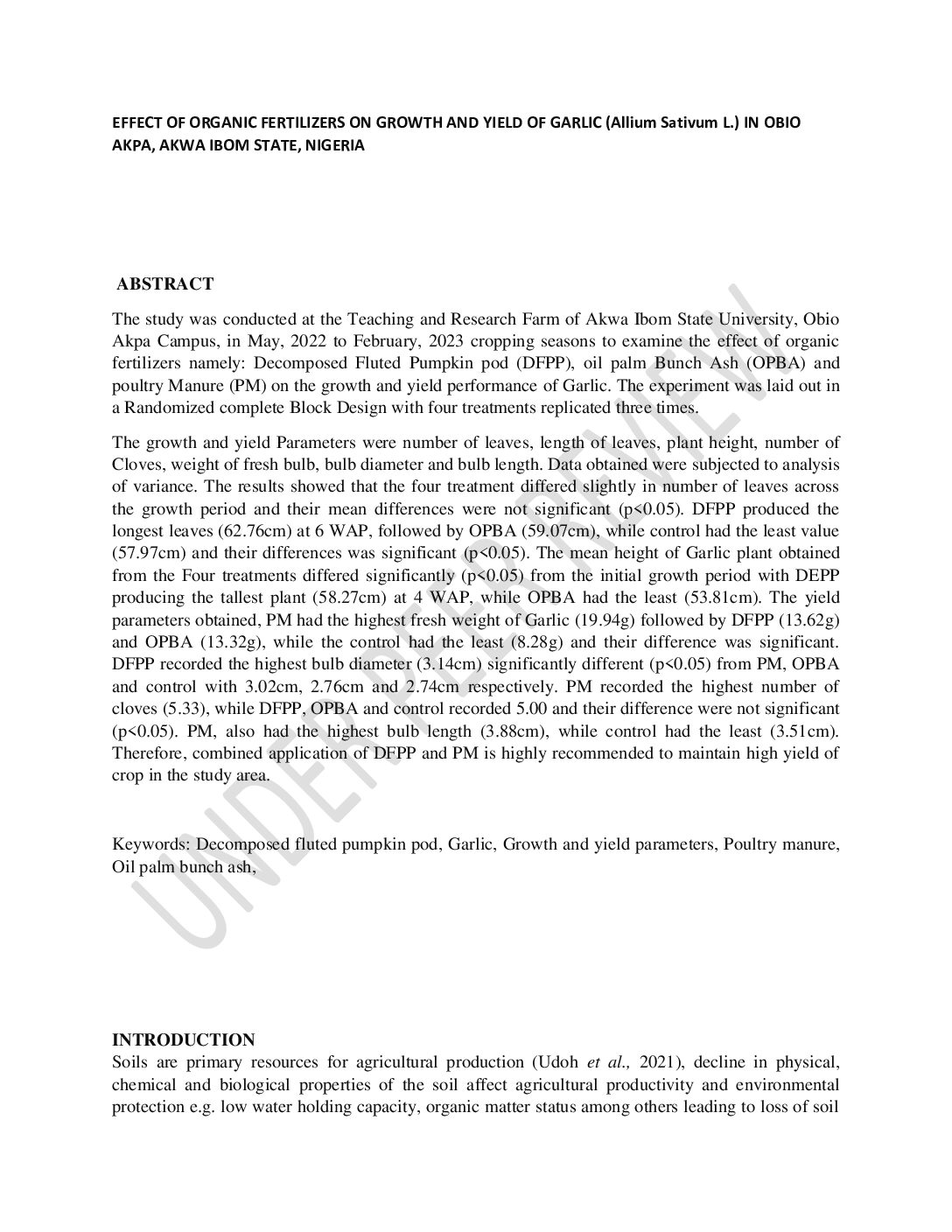 EFFECT OF ORGANIC FERTILIZERS ON GROWTH AND YIELD OF GARLIC (Allium Sativum L.) IN OBIO AKPA, AKWA IBOM STATE, NIGERIA

ABSTRACT

The study was conducted at the Teaching and Research Farm of Akwa Ibom State University, Obio Akpa Campus, in May, 2022 to February, 2023 cropping seasons to examine the effect of organic fertilizers namely: Decomposed Fluted Pumpkin pod (DFPP), oil palm Bunch Ash (OPBA) and poultry Manure (PM) on the growth and yield performance of Garlic. The experiment was laid out in a Randomized complete Block Design with four treatments replicated three times.

The growth and yield Parameters were number of leaves, length of leaves, plant height, number of Cloves, weight of fresh bulb, bulb diameter and bulb length. Data obtained were subjected to analysis of variance. The results showed that the four treatment differed slightly in number of leaves across the growth period and their mean differences were not significant (p<0.05). DFPP produced the longest leaves (62.76cm) at 6 WAP, followed by OPBA (59.07cm), while control had the least value (57.97cm) and their differences was significant (p<0.05). The mean height of Garlic plant obtained from the Four treatments differed significantly (p<0.05) from the initial growth period with DEPP producing the tallest plant (58.27cm) at 4 WAP, while OPBA had the least (53.81cm). The yield parameters obtained, PM had the highest fresh weight of Garlic (19.94g) followed by DFPP (13.62g) and OPBA (13.32g), while the control had the least (8.28g) and their difference was significant. DFPP recorded the highest bulb diameter (3.14cm) significantly different (p<0.05) from PM, OPBA and control with 3.02cm, 2.76cm and 2.74cm respectively. PM recorded the highest number of cloves (5.33), while DFPP, OPBA and control recorded 5.00 and their difference were not significant (p<0.05). PM, also had the highest bulb length (3.88cm), while control had the least (3.51cm). Therefore, combined application of DFPP and PM is highly recommended to maintain high yield of crop in the study area.

Keywords: Decomposed fluted pumpkin pod, Garlic, Growth and yield parameters, Poultry manure, Oil palm bunch ash,

UNDER PEER REVIEW

INTRODUCTION
Soils are primary resources for agricultural production (Udoh et al., 2021), decline in physical, chemical and biological properties of the soil affect agricultural productivity and environmental protection e.g. low water holding capacity, organic matter status among others leading to loss of soil